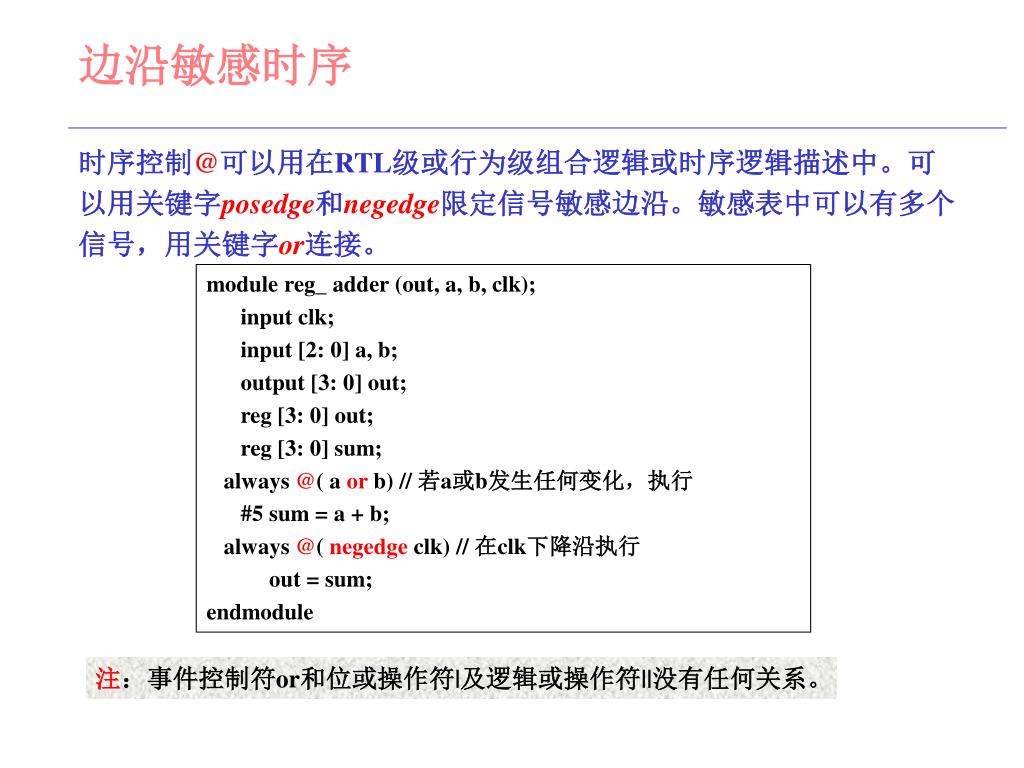 边沿敏感时序

时序控制@可以用在RTL级或行为级组合逻辑或时序逻辑描述中。可以用关键字posedge和negedge限定信号敏感边沿。敏感表中可以有多个信号，用关键字or连接。

module reg_ adder (out, a, b, clk);
input clk;
input [2: 0] a, b;
output [3: 0] out;
reg [3: 0] out;
reg [3: 0] sum;
always @( a or b) // 若a或b发生任何变化，执行
#5 sum = a + b;
always @( negedge clk) // 在clk下降沿执行
out = sum;
endmodule

注：事件控制符or和位或操作符|及逻辑或操作符||没有任何关系。